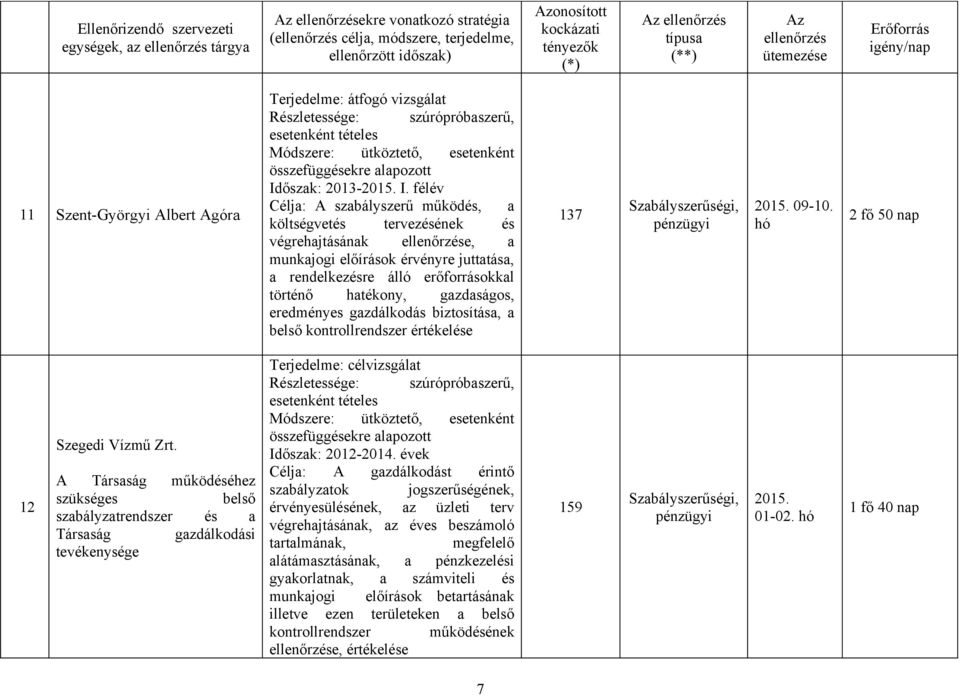 | | Ellenőrizendő szervezeti egységek, az ellenőrzés tárgya | Az ellenőrzésekre vonatkozó stratégia (ellenőrzés célja, módszere, terjedelme, ellenőrzött időszak) | Azonosított kockázati tényezők (*) | Az ellenőrzés típusa (**) | Az ellenőrzés ütemezése | Erőforrás igény/nap |
|---|---|---|---|---|---|---|
| 11 | Szent-Györgyi Albert Agóra | Terjedelme: átfogó vizsgálat Részletessége: szúrópróbaszerű, esetenként tételes Módszere: ütköztető, esetenként összefüggésekre alapozott Időszak: 2013-2015. I. félév Célja: A szabályszerű működés, a költségvetés tervezésének és végrehajtásának ellenőrzése, a munkajogi előírások érvényre juttatása, a rendelkezésre álló erőforrásokkal történő hatékony, gazdaságos, eredményes gazdálkodás biztosítása, a belső kontrollrendszer értékelése | 137 | Szabályszerűségi, pénzügyi | 2015. 09-10. hó | 2 fő 50 nap |
| 12 | Szegedi Vízmű Zrt. A Társaság működéséhez szükséges belső szabályzatrendszer és a Társaság gazdálkodási tevékenysége | Terjedelme: célvizsgálat Részletessége: szúrópróbaszerű, esetenként tételes Módszere: ütköztető, esetenként összefüggésekre alapozott Időszak: 2012-2014. évek Célja: A gazdálkodást érintő szabályzatok jogszerűségének, érvényesülésének, az üzleti terv végrehajtásának, az éves beszámoló tartalmának, megfelelő alátámasztásának, a pénzkezelési gyakorlatnak, a számviteli és munkajogi előírások betartásának illetve ezen területeken a belső kontrollrendszer működésének ellenőrzése, értékelése | 159 | Szabályszerűségi, pénzügyi | 2015. 01-02. hó | 1 fő 40 nap |

7